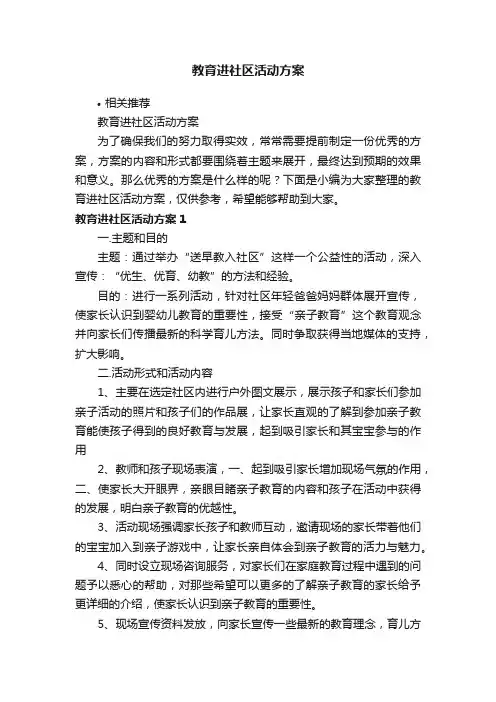 教育进社区活动方案

• 相关推荐

教育进社区活动方案

为了确保我们的努力取得实效，常常需要提前制定一份优秀的方案，方案的内容和形式都要围绕着主题来展开，最终达到预期的效果和意义。那么优秀的方案是什么样的呢？下面是小编为大家整理的教育进社区活动方案，仅供参考，希望能够帮助到大家。

教育进社区活动方案 1

一.主题和目的

主题：通过举办“送早教入社区”这样一个公益性的活动，深入宣传：“优生、优育、幼教”的方法和经验。

目的：进行一系列活动，针对社区年轻爸爸妈妈群体展开宣传，使家长认识到婴幼儿教育的重要性，接受“亲子教育”这个教育观念并向家长们传播最新的科学育儿方法。同时争取获得当地媒体的支持，扩大影响。

二.活动形式和活动内容

1、主要在选定社区内进行户外图文展示，展示孩子和家长们参加亲子活动的照片和孩子们的作品展，让家长直观的了解到参加亲子教育能使孩子得到的良好教育与发展，起到吸引家长和其宝宝参与的作用

2、教师和孩子现场表演，一、起到吸引家长增加现场气氛的作用，二、使家长大开眼界，亲眼目睹亲子教育的内容和孩子在活动中获得的发展，明白亲子教育的优越性。

3、活动现场强调家长孩子和教师互动，邀请现场的家长带着他们的宝宝加入到亲子游戏中，让家长亲自体会到亲子教育的活力与魅力。

4、同时设立现场咨询服务，对家长们在家庭教育过程中遇到的问题予以悉心的帮助，对那些希望可以更多的了解亲子教育的家长给予更详细的介绍，使家长认识到亲子教育的重要性。

5、现场宣传资料发放，向家长宣传一些最新的教育理念，育儿方